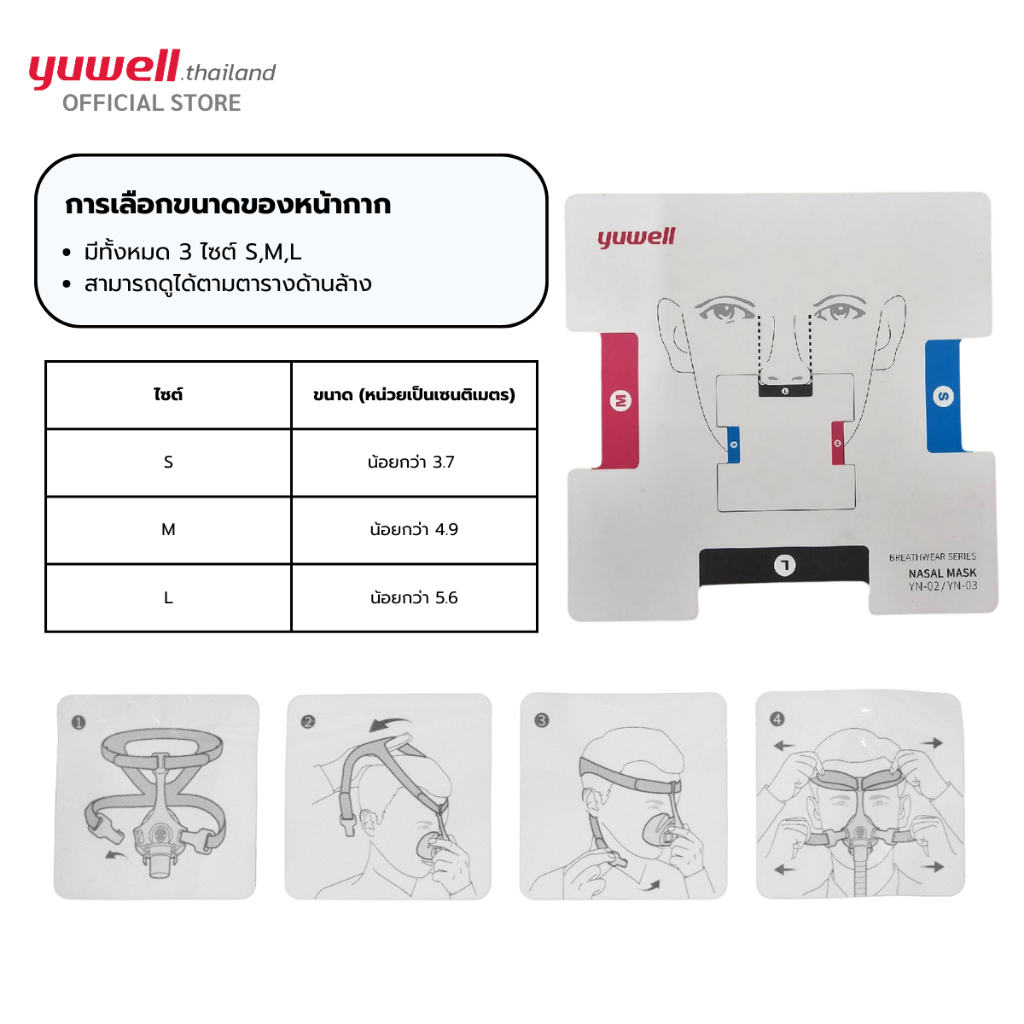 yuwell.thailand
OFFICIAL STORE

การเลือกขนาดของหน้ากาก

• มีทั้งหมด 3 ไซต์ S,M,L
• สามารถดูได้ตามตารางด้านล้าง

| ไซต์ | ขนาด (หน่วยเป็นเซนติเมตร) |
|---|---|
| S | น้อยกว่า 3.7 |
| M | น้อยกว่า 4.9 |
| L | น้อยกว่า 5.6 |

yuwell

M

S

L

BREATHWEAR SERIES
NASAL MASK
YN-02/YN-03

1

2

3

4